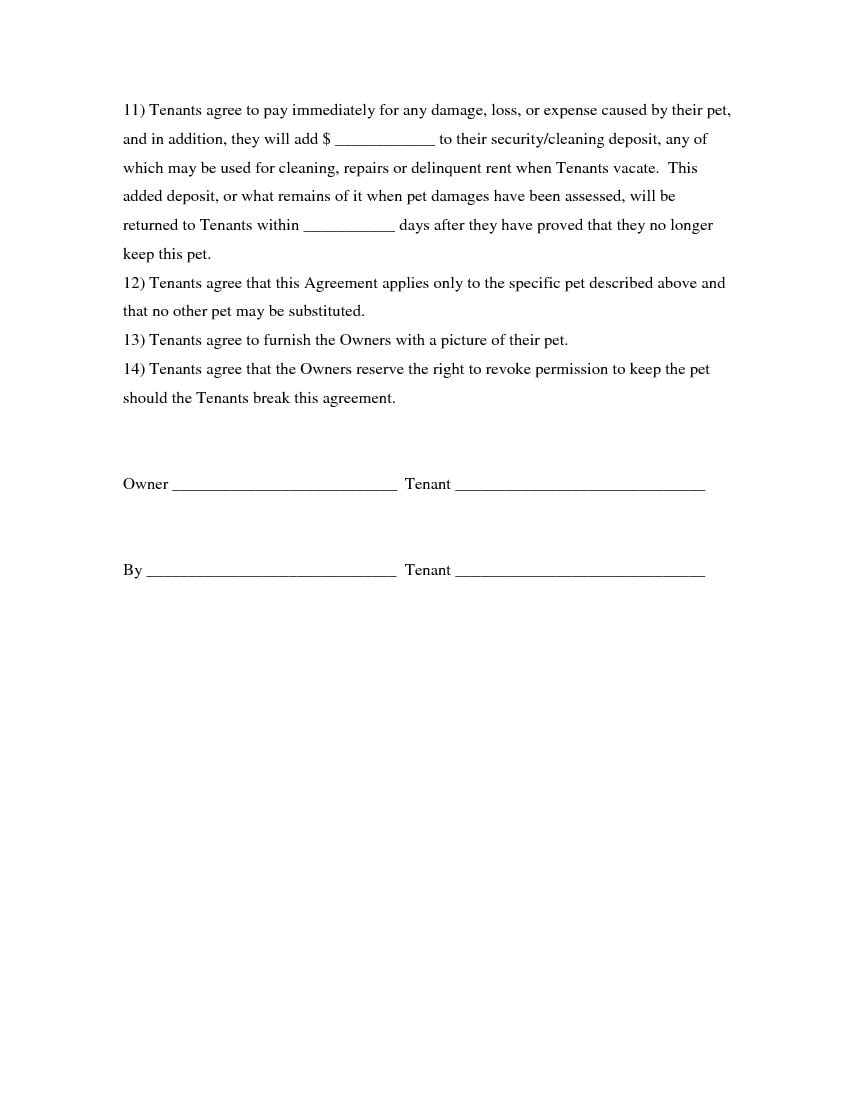 11) Tenants agree to pay immediately for any damage, loss, or expense caused by their pet, and in addition, they will add $ ____________ to their security/cleaning deposit, any of which may be used for cleaning, repairs or delinquent rent when Tenants vacate. This added deposit, or what remains of it when pet damages have been assessed, will be returned to Tenants within ___________ days after they have proved that they no longer keep this pet.
12) Tenants agree that this Agreement applies only to the specific pet described above and that no other pet may be substituted.
13) Tenants agree to furnish the Owners with a picture of their pet.
14) Tenants agree that the Owners reserve the right to revoke permission to keep the pet should the Tenants break this agreement.

Owner ___________________________ Tenant ______________________________

By ______________________________ Tenant ______________________________